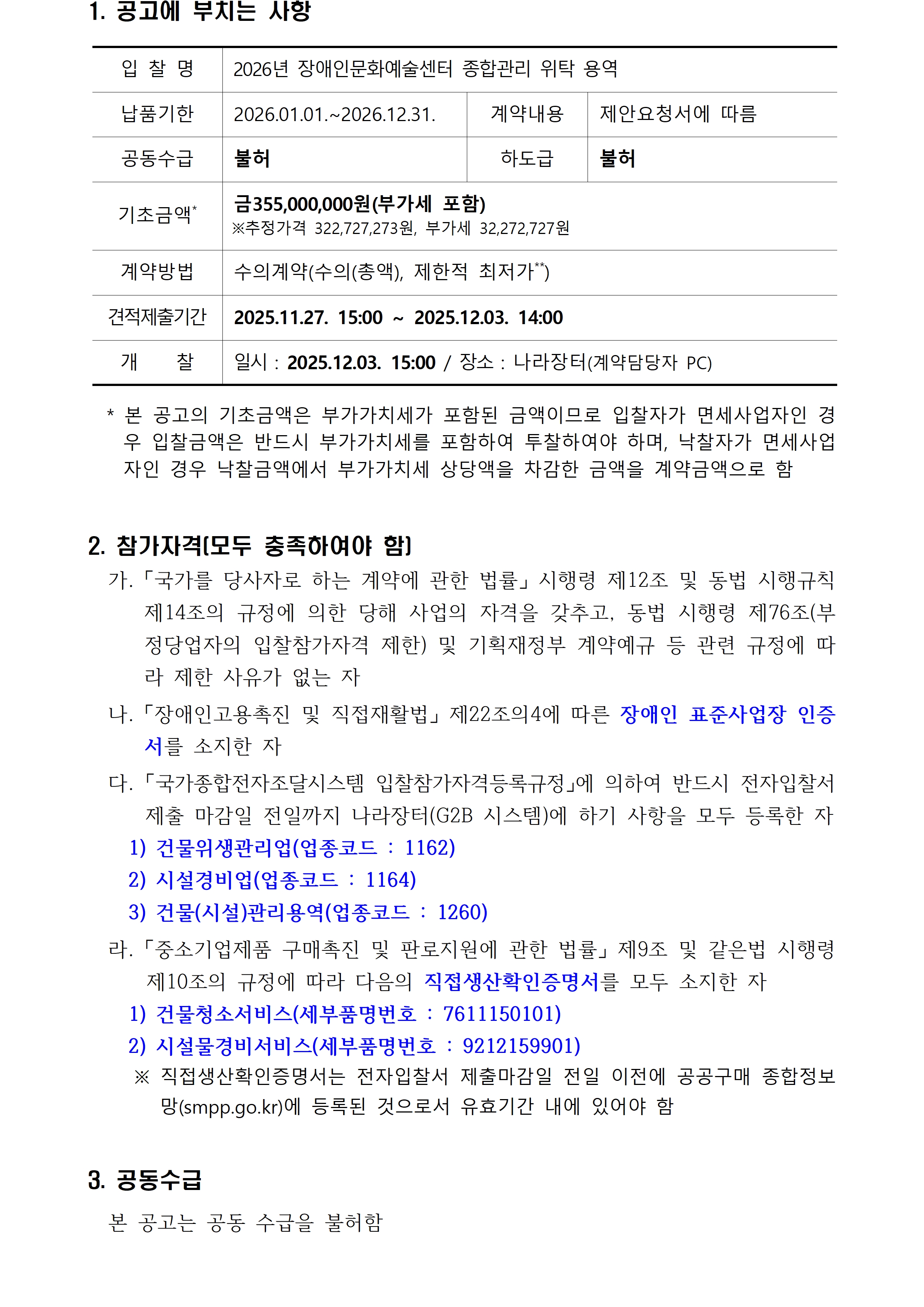 1. 공고에 부치는 사항

| 입 찰 명 | 2026년 장애인문화예술센터 종합관리 위탁 용역 | | |
|---|---|---|---|
| 납품기한 | 2026.01.01.~2026.12.31. | 계약내용 | 제안요청서에 따름 |
| 공동수급 | 불허 | 하도급 | 불허 |
| 기초금액* | 금355,000,000원(부가세 포함) ※추정가격 322,727,273원, 부가세 32,272,727원 | | |
| 계약방법 | 수의계약(수의(총액), 제한적 최저가**) | | |
| 견적제출기간 | 2025.11.27. 15:00 ~ 2025.12.03. 14:00 | | |
| 개 찰 | 일시 : 2025.12.03. 15:00 / 장소 : 나라장터(계약담당자 PC) | | |

* 본 공고의 기초금액은 부가가치세가 포함된 금액이므로 입찰자가 면세사업자인 경우 입찰금액은 반드시 부가가치세를 포함하여 투찰하여야 하며, 낙찰자가 면세사업자인 경우 낙찰금액에서 부가가치세 상당액을 차감한 금액을 계약금액으로 함

2. 참가자격(모두 충족하여야 함)
가. 「국가를 당사자로 하는 계약에 관한 법률」 시행령 제12조 및 동법 시행규칙 제14조의 규정에 의한 당해 사업의 자격을 갖추고, 동법 시행령 제76조(부정당업자의 입찰참가자격 제한) 및 기획재정부 계약예규 등 관련 규정에 따라 제한 사유가 없는 자
나. 「장애인고용촉진 및 직접재활법」 제22조의4에 따른 장애인 표준사업장 인증서를 소지한 자
다. 「국가종합전자조달시스템 입찰참가자격등록규정」에 의하여 반드시 전자입찰서 제출 마감일 전일까지 나라장터(G2B 시스템)에 하기 사항을 모두 등록한 자
1) 건물위생관리업(업종코드 : 1162)
2) 시설경비업(업종코드 : 1164)
3) 건물(시설)관리용역(업종코드 : 1260)
라. 「중소기업제품 구매촉진 및 판로지원에 관한 법률」 제9조 및 같은법 시행령 제10조의 규정에 따라 다음의 직접생산확인증명서를 모두 소지한 자
1) 건물청소서비스(세부품명번호 : 7611150101)
2) 시설물경비서비스(세부품명번호 : 9212159901)
※ 직접생산확인증명서는 전자입찰서 제출마감일 전일 이전에 공공구매 종합정보망(smpp.go.kr)에 등록된 것으로서 유효기간 내에 있어야 함

3. 공동수급
본 공고는 공동 수급을 불허함